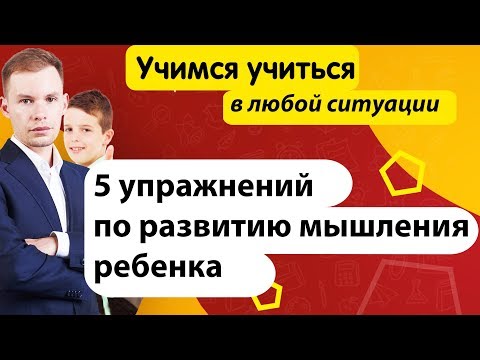 Учимся учиться
в любой ситуации

5 упражнений
по развитию мышления
ребенка